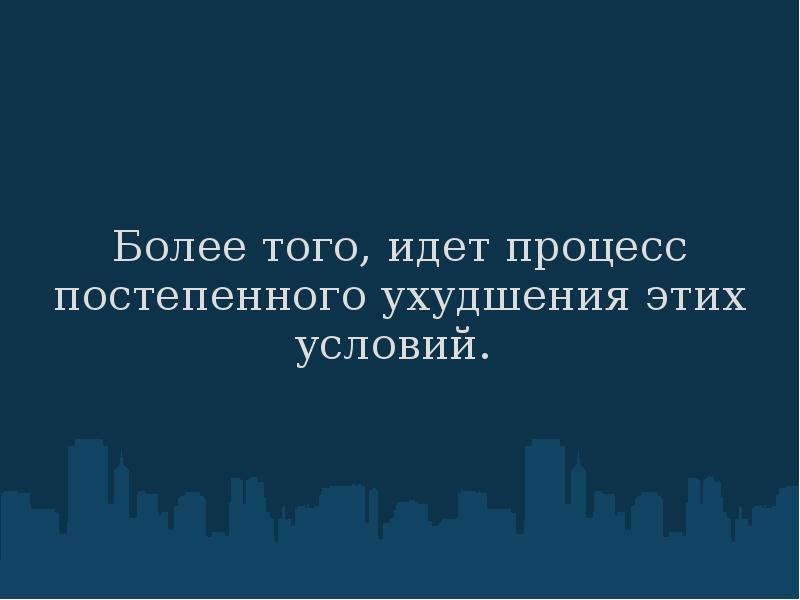 Более того, идет процесс постепенного ухудшения этих условий.